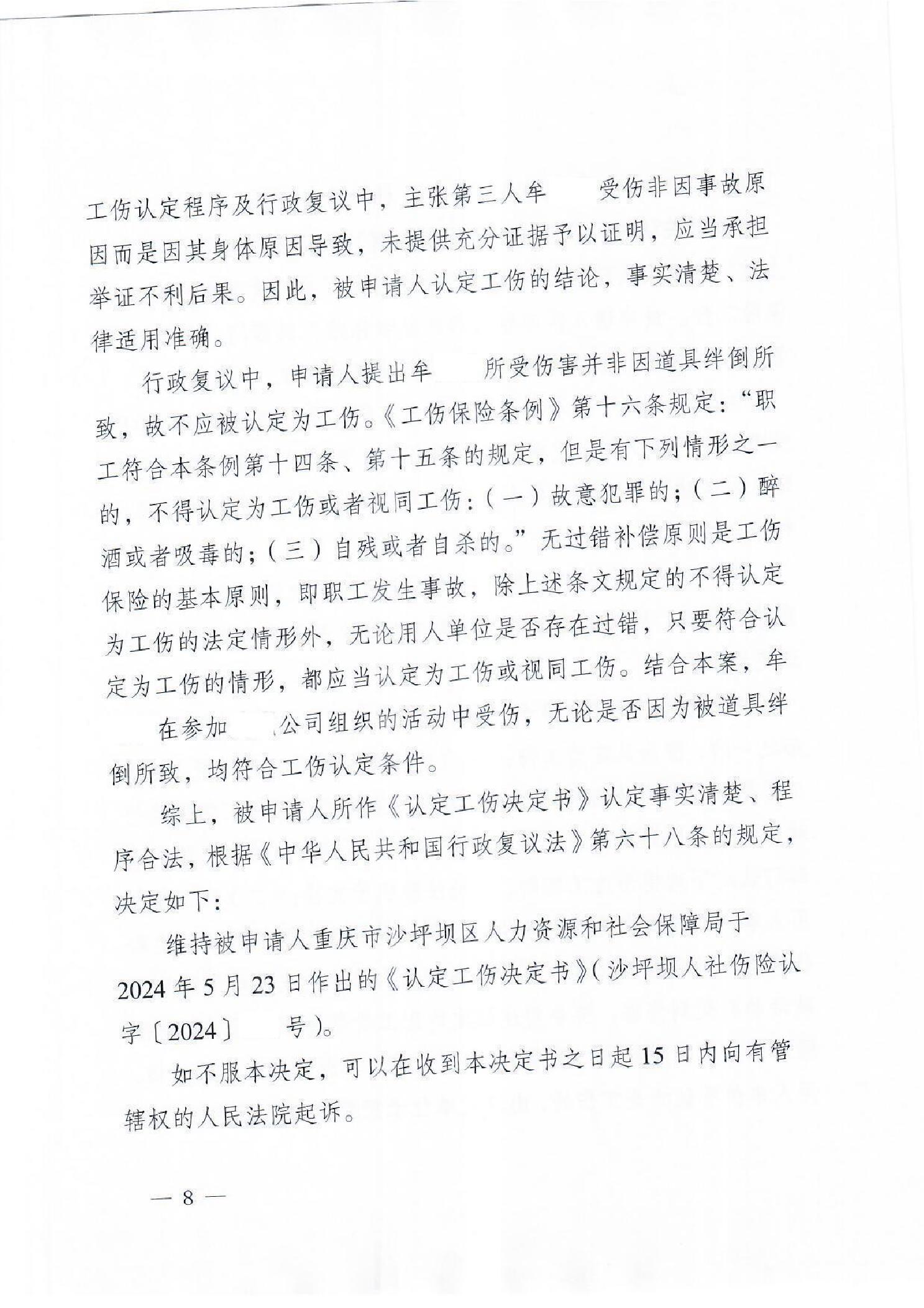 工伤认定程序及行政复议中，主张第三人牟　　受伤非因事故原因而是因其身体原因导致，未提供充分证据予以证明，应当承担举证不利后果。因此，被申请人认定工伤的结论，事实清楚、法律适用准确。

行政复议中，申请人提出牟　　所受伤害并非因道具绊倒所致，故不应被认定为工伤。《工伤保险条例》第十六条规定：“职工符合本条例第十四条、第十五条的规定，但是有下列情形之一的，不得认定为工伤或者视同工伤：(一)故意犯罪的；(二)醉酒或者吸毒的；(三)自残或者自杀的。”无过错补偿原则是工伤保险的基本原则，即职工发生事故，除上述条文规定的不得认定为工伤的法定情形外，无论用人单位是否存在过错，只要符合认定为工伤的情形，都应当认定为工伤或视同工伤。结合本案，牟　　在参加　　公司组织的活动中受伤，无论是否因为被道具绊倒所致，均符合工伤认定条件。

综上，被申请人所作《认定工伤决定书》认定事实清楚、程序合法，根据《中华人民共和国行政复议法》第六十八条的规定，决定如下：

维持被申请人重庆市沙坪坝区人力资源和社会保障局于2024年5月23日作出的《认定工伤决定书》(沙坪坝人社伤险认字〔2024〕　　号)。

如不服本决定，可以在收到本决定书之日起15日内向有管辖权的人民法院起诉。

— 8 —